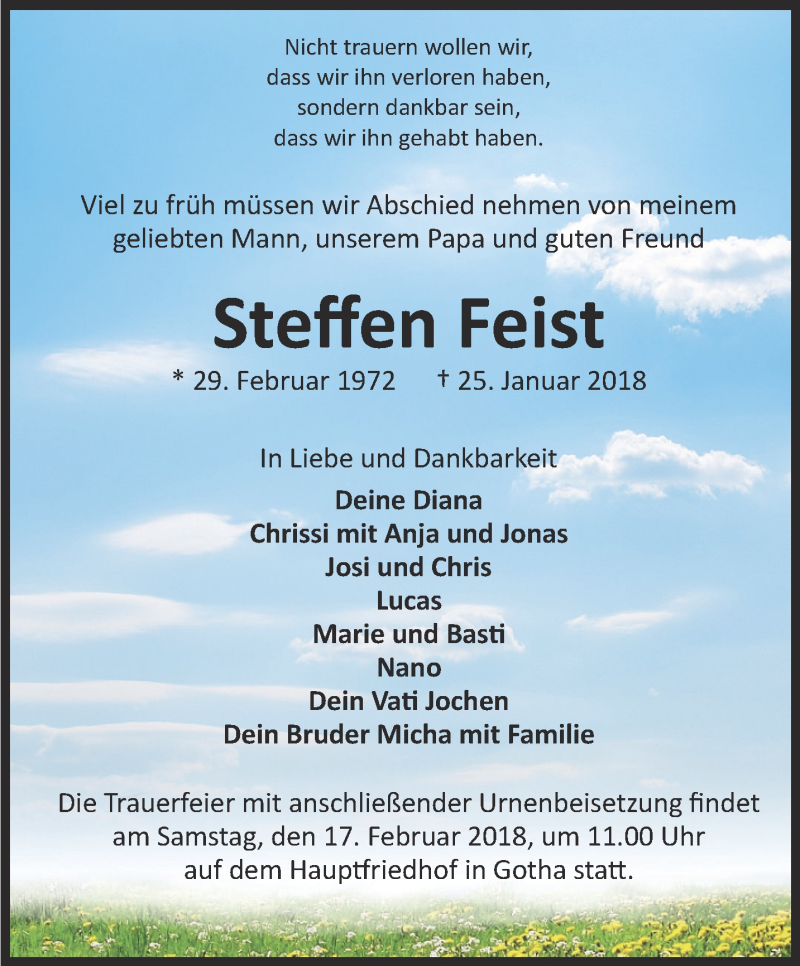 Nicht trauern wollen wir,
dass wir ihn verloren haben,
sondern dankbar sein,
dass wir ihn gehabt haben.

Viel zu früh müssen wir Abschied nehmen von meinem geliebten Mann, unserem Papa und guten Freund

Steffen Feist

* 29. Februar 1972 † 25. Januar 2018

In Liebe und Dankbarkeit

Deine Diana
Chrissi mit Anja und Jonas
Josi und Chris
Lucas
Marie und Basti
Nano
Dein Vati Jochen
Dein Bruder Micha mit Familie

Die Trauerfeier mit anschließender Urnenbeisetzung findet am Samstag, den 17. Februar 2018, um 11.00 Uhr auf dem Hauptfriedhof in Gotha statt.